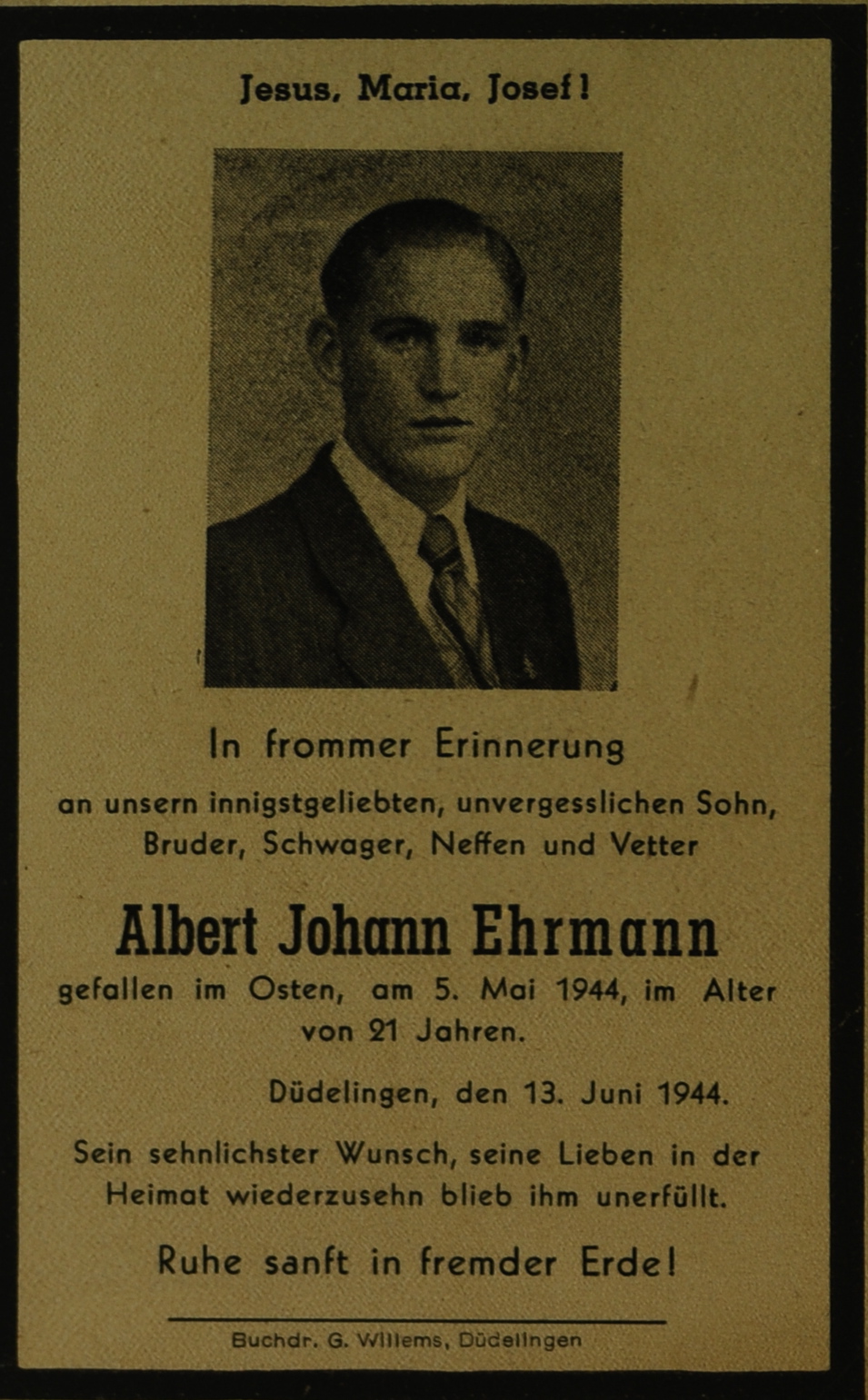 Jesus, Maria, Josef!

In frommer Erinnerung

an unsern innigstgeliebten, unvergesslichen Sohn, Bruder, Schwager, Neffen und Vetter

Albert Johann Ehrmann

gefallen im Osten, am 5. Mai 1944, im Alter von 21 Jahren.

Düdelingen, den 13. Juni 1944.

Sein sehnlichster Wunsch, seine Lieben in der Heimat wiederzusehn blieb ihm unerfüllt.

Ruhe sanft in fremder Erde!

Buchdr. G. Willems, Düdelingen